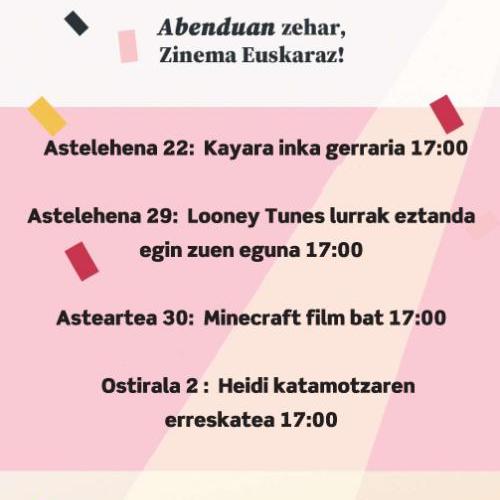 Abenduan zehar,
Zinema Euskaraz!

Astelehena 22: Kayara inka gerraria 17:00

Astelehena 29: Looney Tunes lurrak eztanda egin zuen eguna 17:00

Asteartea 30: Minecraft film bat 17:00

Ostirala 2 : Heidi katamotzaren erreskatea 17:00